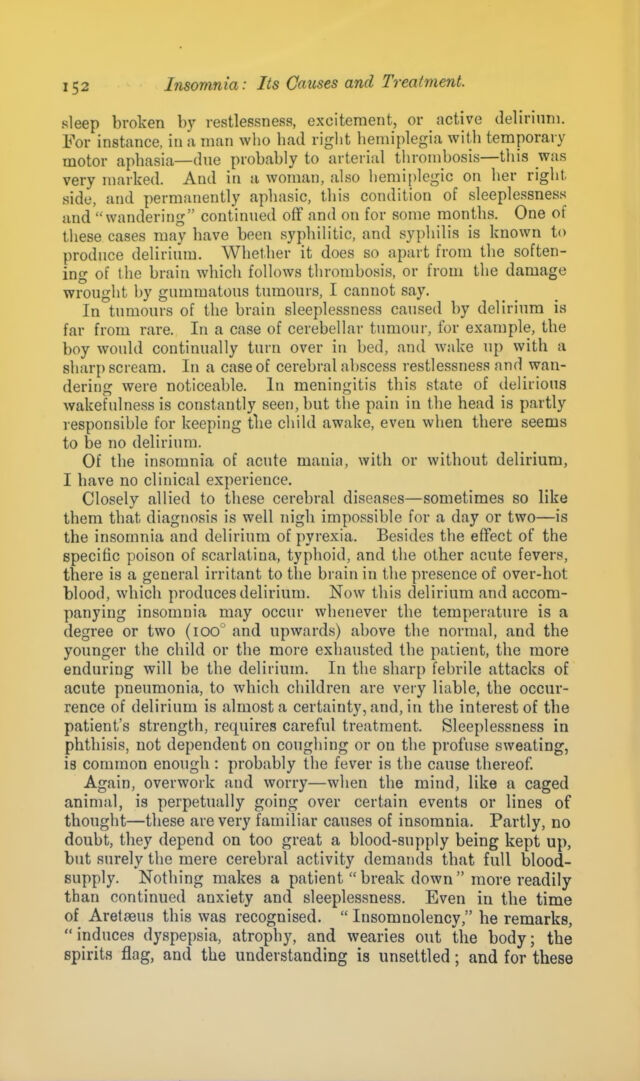 152 Insomnia: Its Causes and Treatment.

sleep broken by restlessness, excitement, or active delirium. For instance, in a man who had right hemiplegia with temporary motor aphasia—due probably to arterial thrombosis—this was very marked. And in a woman, also hemiplegic on her right side, and permanently aphasic, this condition of sleeplessness and "wandering" continued off and on for some months. One of these cases may have been syphilitic, and syphilis is known to produce delirium. Whether it does so apart from the softening of the brain which follows thrombosis, or from the damage wrought by gummatous tumours, I cannot say.

In tumours of the brain sleeplessness caused by delirium is far from rare. In a case of cerebellar tumour, for example, the boy would continually turn over in bed, and wake up with a sharp scream. In a case of cerebral abscess restlessness and wandering were noticeable. In meningitis this state of delirious wakefulness is constantly seen, but the pain in the head is partly responsible for keeping the child awake, even when there seems to be no delirium.

Of the insomnia of acute mania, with or without delirium, I have no clinical experience.

Closely allied to these cerebral diseases—sometimes so like them that diagnosis is well nigh impossible for a day or two—is the insomnia and delirium of pyrexia. Besides the effect of the specific poison of scarlatina, typhoid, and the other acute fevers, there is a general irritant to the brain in the presence of over-hot blood, which produces delirium. Now this delirium and accompanying insomnia may occur whenever the temperature is a degree or two (100° and upwards) above the normal, and the younger the child or the more exhausted the patient, the more enduring will be the delirium. In the sharp febrile attacks of acute pneumonia, to which children are very liable, the occurrence of delirium is almost a certainty, and, in the interest of the patient's strength, requires careful treatment. Sleeplessness in phthisis, not dependent on coughing or on the profuse sweating, is common enough: probably the fever is the cause thereof.

Again, overwork and worry—when the mind, like a caged animal, is perpetually going over certain events or lines of thought—these are very familiar causes of insomnia. Partly, no doubt, they depend on too great a blood-supply being kept up, but surely the mere cerebral activity demands that full blood-supply. Nothing makes a patient "break down" more readily than continued anxiety and sleeplessness. Even in the time of Aretæus this was recognised. "Insomnolency," he remarks, "induces dyspepsia, atrophy, and wearies out the body; the spirits flag, and the understanding is unsettled; and for these